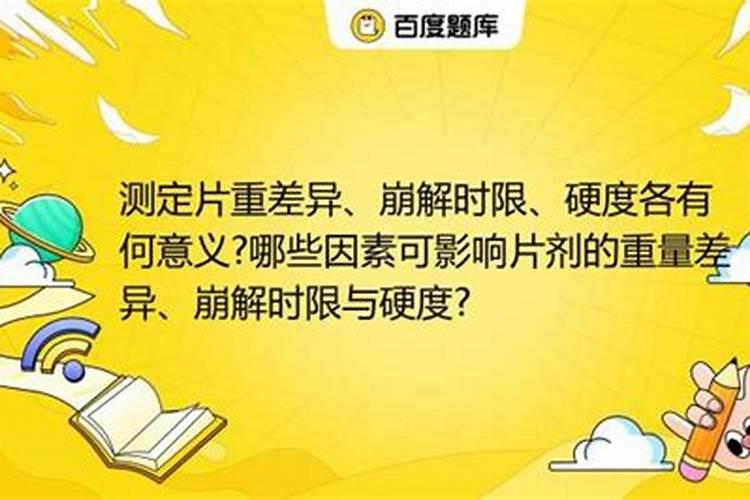 百度题库

测定片重差异、崩解时限、硬度各有何意义?哪些因素可影响片剂的重量差异、崩解时限与硬度?